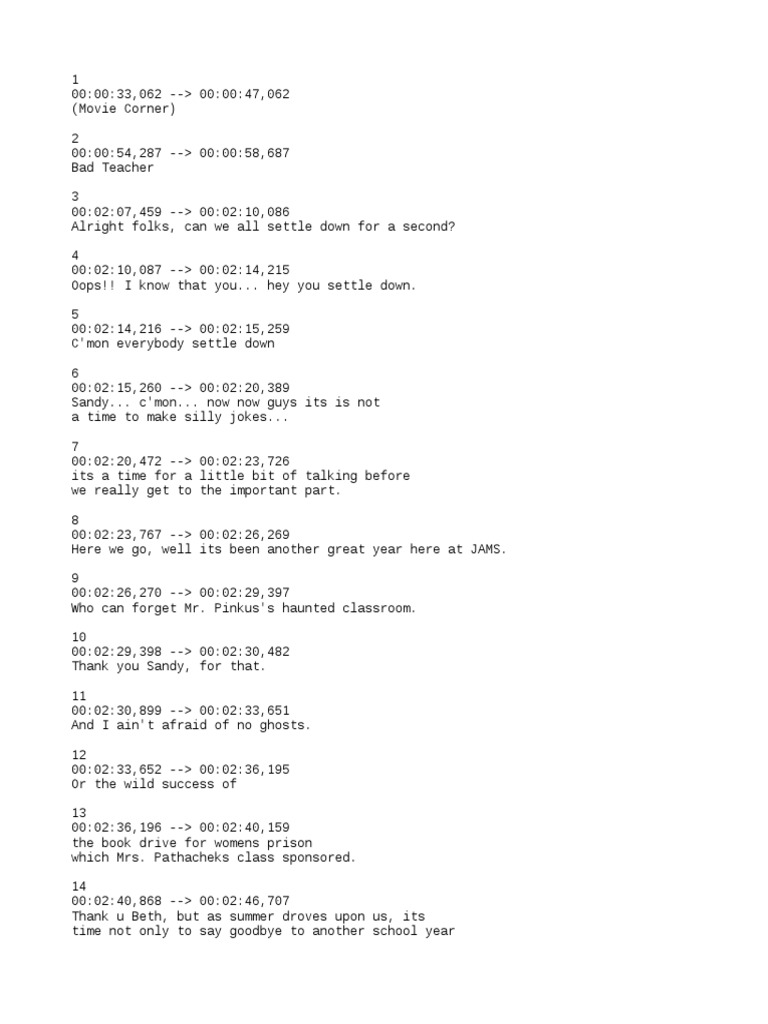 1
00:00:33,062 --> 00:00:47,062
(Movie Corner)

2
00:00:54,287 --> 00:00:58,687
Bad Teacher

3
00:02:07,459 --> 00:02:10,086
Alright folks, can we all settle down for a second?

4
00:02:10,087 --> 00:02:14,215
Oops!! I know that you... hey you settle down.

5
00:02:14,216 --> 00:02:15,259
C'mon everybody settle down

6
00:02:15,260 --> 00:02:20,389
Sandy... c'mon... now now guys its is not
a time to make silly jokes...

7
00:02:20,472 --> 00:02:23,726
its a time for a little bit of talking before
we really get to the important part.

8
00:02:23,767 --> 00:02:26,269
Here we go, well its been another great year here at JAMS.

9
00:02:26,270 --> 00:02:29,397
Who can forget Mr. Pinkus's haunted classroom.

10
00:02:29,398 --> 00:02:30,482
Thank you Sandy, for that.

11
00:02:30,899 --> 00:02:33,651
And I ain't afraid of no ghosts.

12
00:02:33,652 --> 00:02:36,195
Or the wild success of

13
00:02:36,196 --> 00:02:40,159
the book drive for womens prison
which Mrs. Pathacheks class sponsored.

14
00:02:40,868 --> 00:02:46,707
Thank u Beth, but as summer droves upon us, its
time not only to say goodbye to another school year